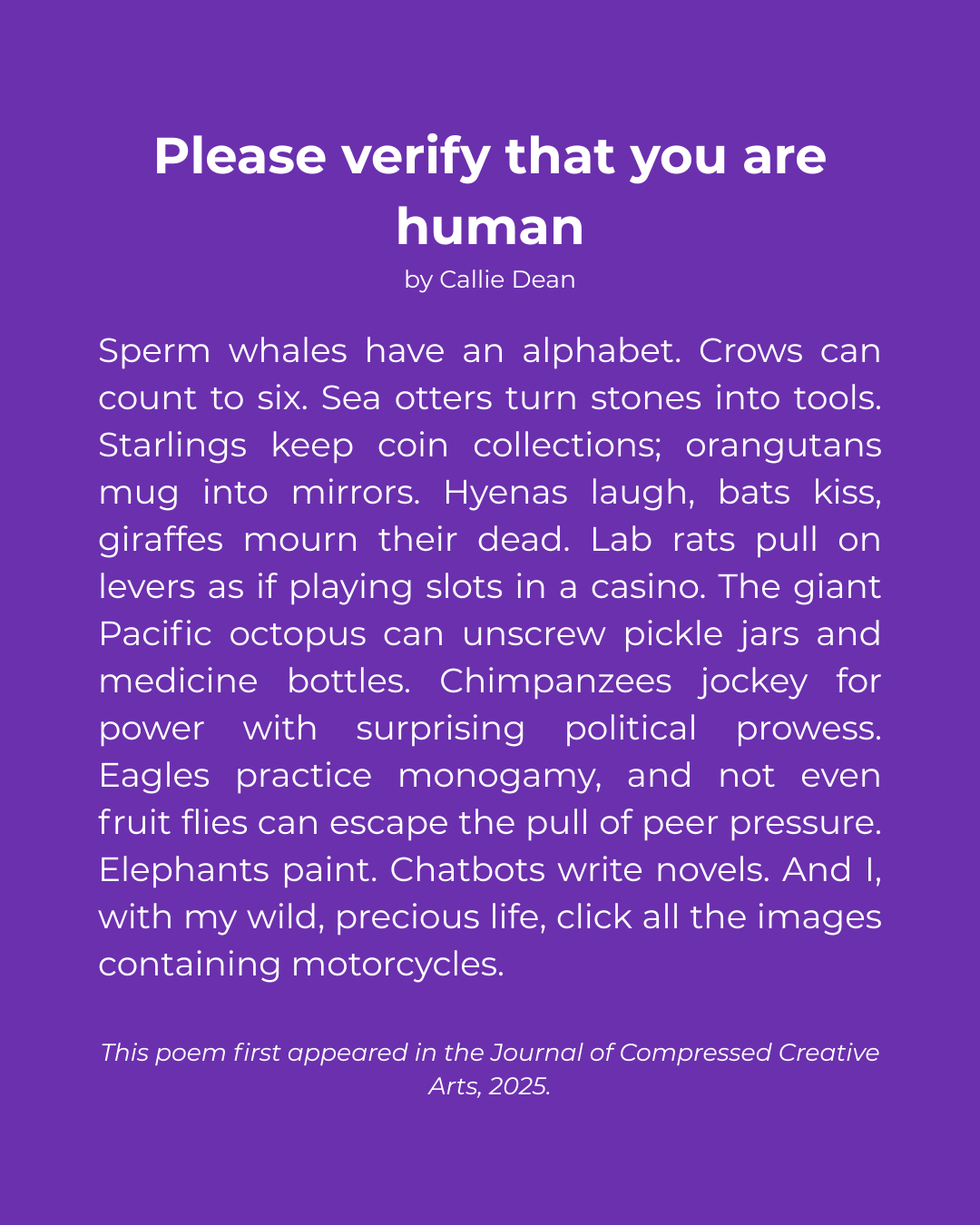 Please verify that you are human

by Callie Dean

Sperm whales have an alphabet. Crows can count to six. Sea otters turn stones into tools. Starlings keep coin collections; orangutans mug into mirrors. Hyenas laugh, bats kiss, giraffes mourn their dead. Lab rats pull on levers as if playing slots in a casino. The giant Pacific octopus can unscrew pickle jars and medicine bottles. Chimpanzees jockey for power with surprising political prowess. Eagles practice monogamy, and not even fruit flies can escape the pull of peer pressure. Elephants paint. Chatbots write novels. And I, with my wild, precious life, click all the images containing motorcycles.

This poem first appeared in the Journal of Compressed Creative Arts, 2025.